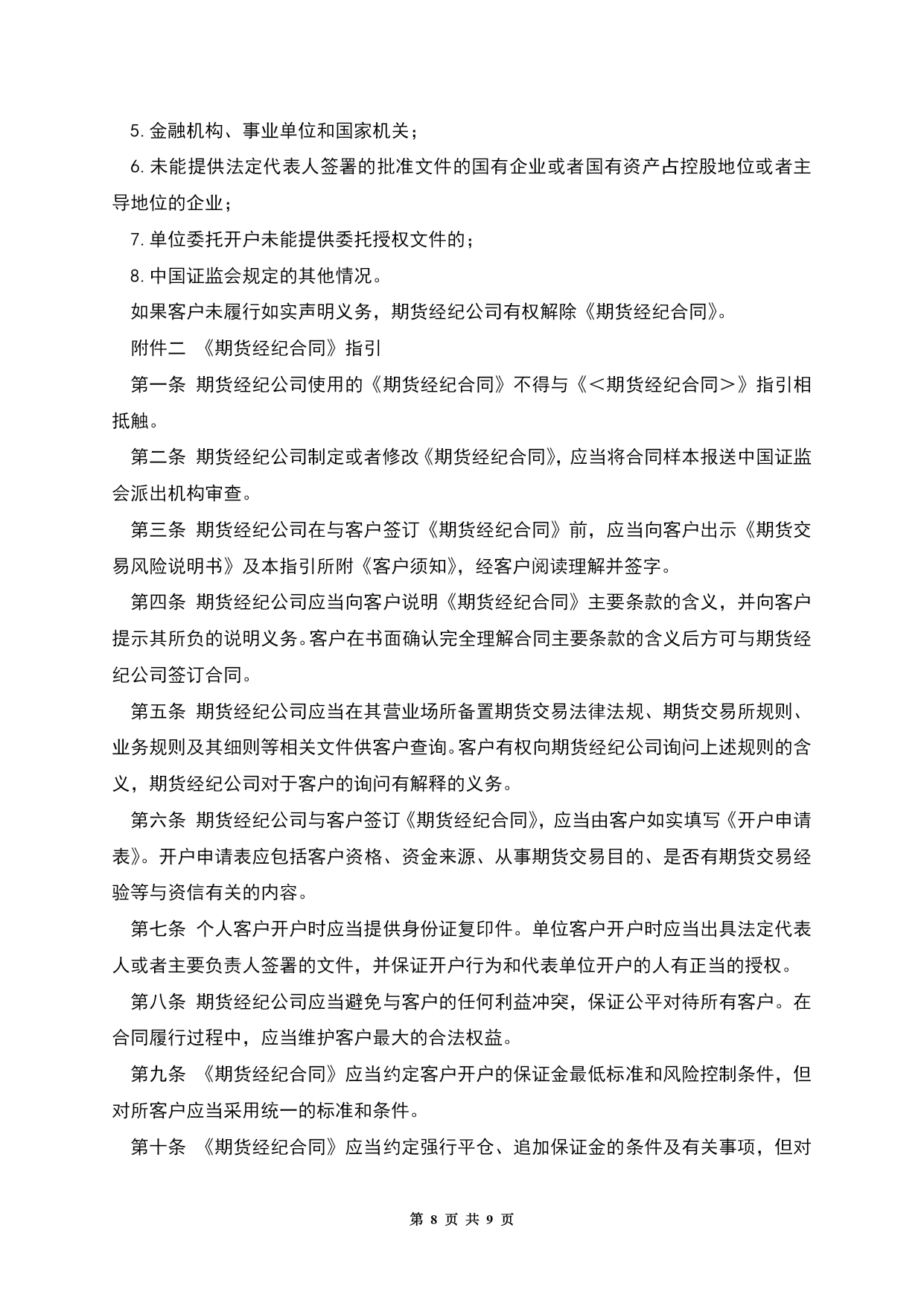 5. 金融机构、事业单位和国家机关；

6. 未能提供法定代表人签署的批准文件的国有企业或者国有资产占控股地位或者主导地位的企业；

7. 单位委托开户未能提供委托授权文件的；

8. 中国证监会规定的其他情况。

如果客户未履行如实声明义务，期货经纪公司有权解除《期货经纪合同》。

附件二 《期货经纪合同》指引

第一条 期货经纪公司使用的《期货经纪合同》不得与《<期货经纪合同>》指引相抵触。

第二条 期货经纪公司制定或者修改《期货经纪合同》，应当将合同样本报送中国证监会派出机构审查。

第三条 期货经纪公司在与客户签订《期货经纪合同》前，应当向客户出示《期货交易风险说明书》及本指引所附《客户须知》，经客户阅读理解并签字。

第四条 期货经纪公司应当向客户说明《期货经纪合同》主要条款的含义，并向客户提示其所负的说明义务。客户在书面确认完全理解合同主要条款的含义后方可与期货经纪公司签订合同。

第五条 期货经纪公司应当在其营业场所备置期货交易法律法规、期货交易所规则、业务规则及其细则等相关文件供客户查询。客户有权向期货经纪公司询问上述规则的含义，期货经纪公司对于客户的询问有解释的义务。

第六条 期货经纪公司与客户签订《期货经纪合同》，应当由客户如实填写《开户申请表》。开户申请表应包括客户资格、资金来源、从事期货交易目的、是否有期货交易经验等与资信有关的内容。

第七条 个人客户开户时应当提供身份证复印件。单位客户开户时应当出具法定代表人或者主要负责人签署的文件，并保证开户行为和代表单位开户的人有正当的授权。

第八条 期货经纪公司应当避免与客户的任何利益冲突，保证公平对待所有客户。在合同履行过程中，应当维护客户最大的合法权益。

第九条 《期货经纪合同》应当约定客户开户的保证金最低标准和风险控制条件，但对所客户应当采用统一的标准和条件。

第十条 《期货经纪合同》应当约定强行平仓、追加保证金的条件及有关事项，但对

第 8 页 共 9 页